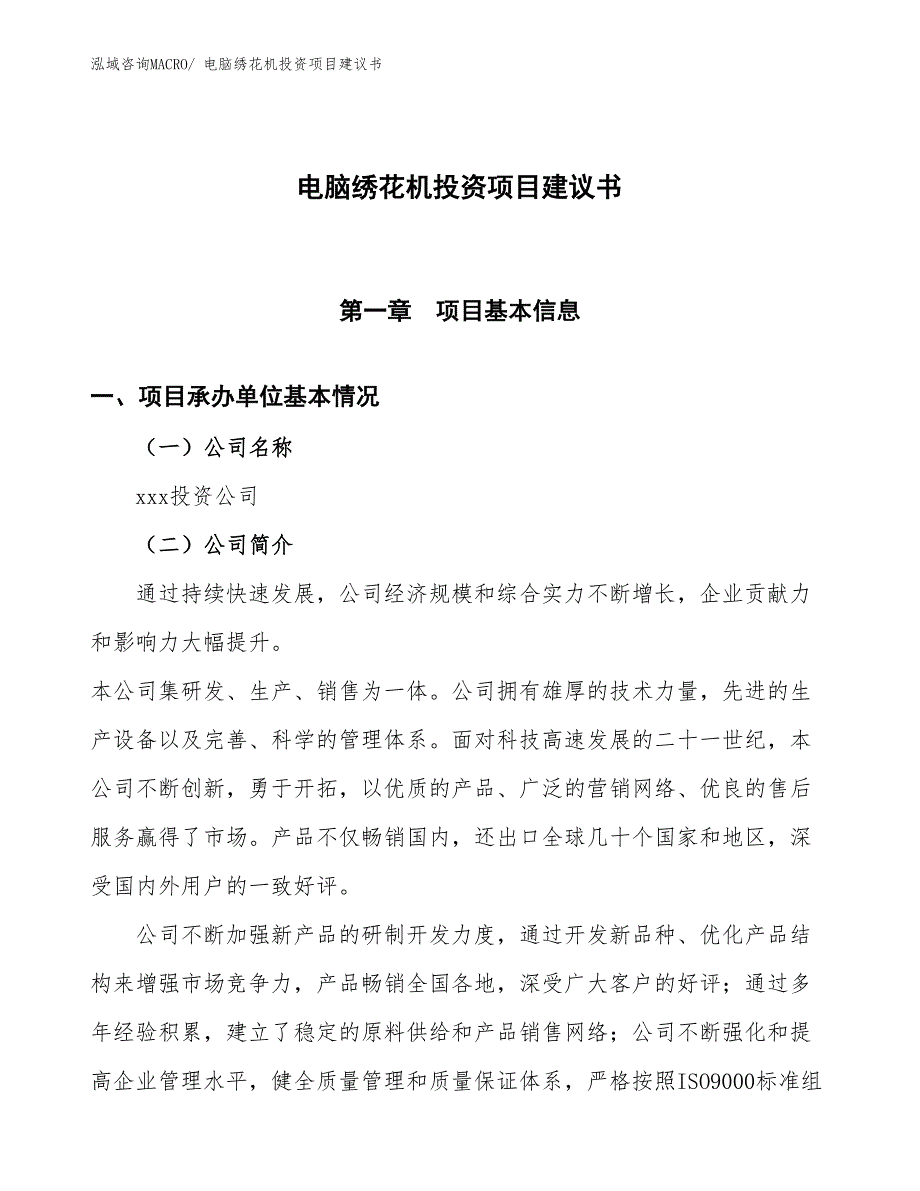 泓域咨询MACRO/ 电脑绣花机投资项目建议书

电脑绣花机投资项目建议书

第一章　项目基本信息

一、项目承办单位基本情况

（一）公司名称

xxx投资公司

（二）公司简介

通过持续快速发展，公司经济规模和综合实力不断增长，企业贡献力和影响力大幅提升。

本公司集研发、生产、销售为一体。公司拥有雄厚的技术力量，先进的生产设备以及完善、科学的管理体系。面对科技高速发展的二十一世纪，本公司不断创新，勇于开拓，以优质的产品、广泛的营销网络、优良的售后服务赢得了市场。产品不仅畅销国内，还出口全球几十个国家和地区，深受国内外用户的一致好评。

公司不断加强新产品的研制开发力度，通过开发新品种、优化产品结构来增强市场竞争力，产品畅销全国各地，深受广大客户的好评；通过多年经验积累，建立了稳定的原料供给和产品销售网络；公司不断强化和提高企业管理水平，健全质量管理和质量保证体系，严格按照ISO9000标准组